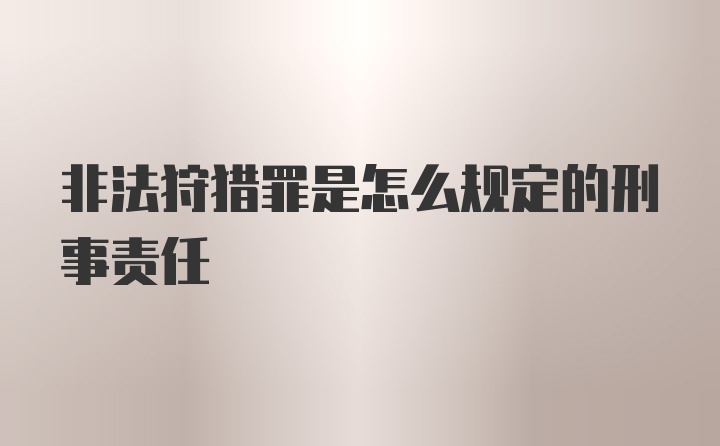 非法狩猎罪是怎么规定的刑事责任